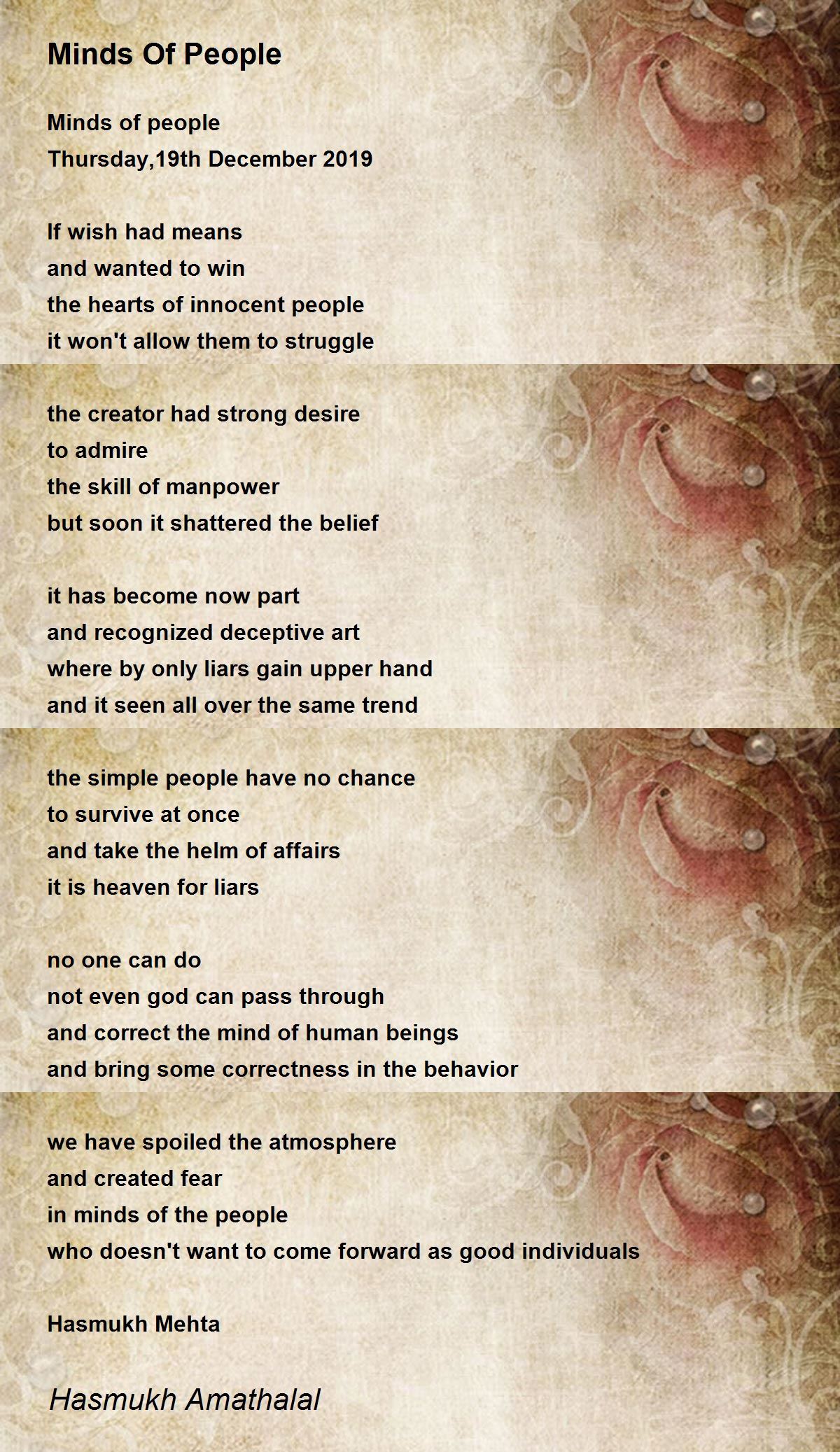 Minds Of People

Minds of people
Thursday,19th December 2019

If wish had means
and wanted to win
the hearts of innocent people
it won't allow them to struggle

the creator had strong desire
to admire
the skill of manpower
but soon it shattered the belief

it has become now part
and recognized deceptive art
where by only liars gain upper hand
and it seen all over the same trend

the simple people have no chance
to survive at once
and take the helm of affairs
it is heaven for liars

no one can do
not even god can pass through
and correct the mind of human beings
and bring some correctness in the behavior

we have spoiled the atmosphere
and created fear
in minds of the people
who doesn't want to come forward as good individuals

Hasmukh Mehta

Hasmukh Amathalal